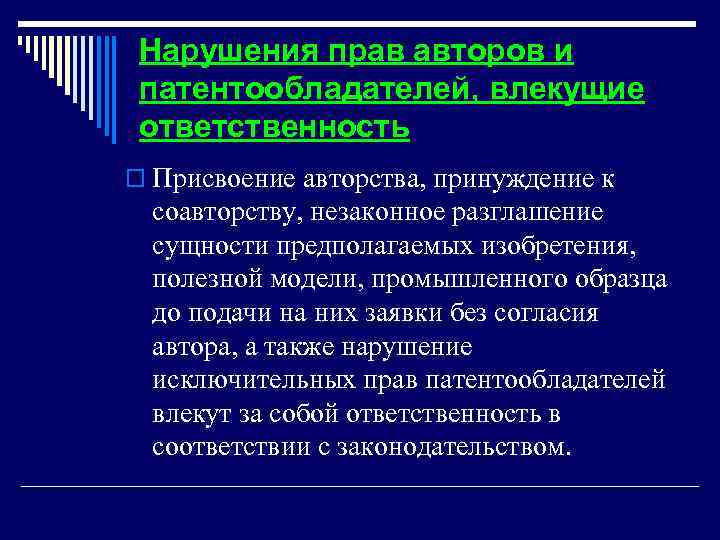 Нарушения прав авторов и патентообладателей, влекущие ответственность

Присвоение авторства, принуждение к соавторству, незаконное разглашение сущности предполагаемых изобретения, полезной модели, промышленного образца до подачи на них заявки без согласия автора, а также нарушение исключительных прав патентообладателей влекут за собой ответственность в соответствии с законодательством.